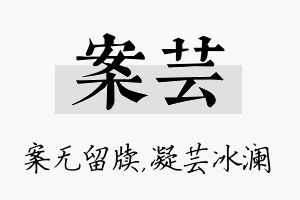 案芸

案无留牍,凝芸冰澜